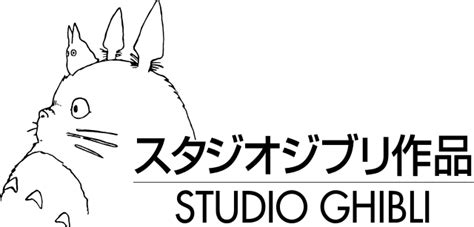 スタジオジブリ作品
STUDIO GHIBLI